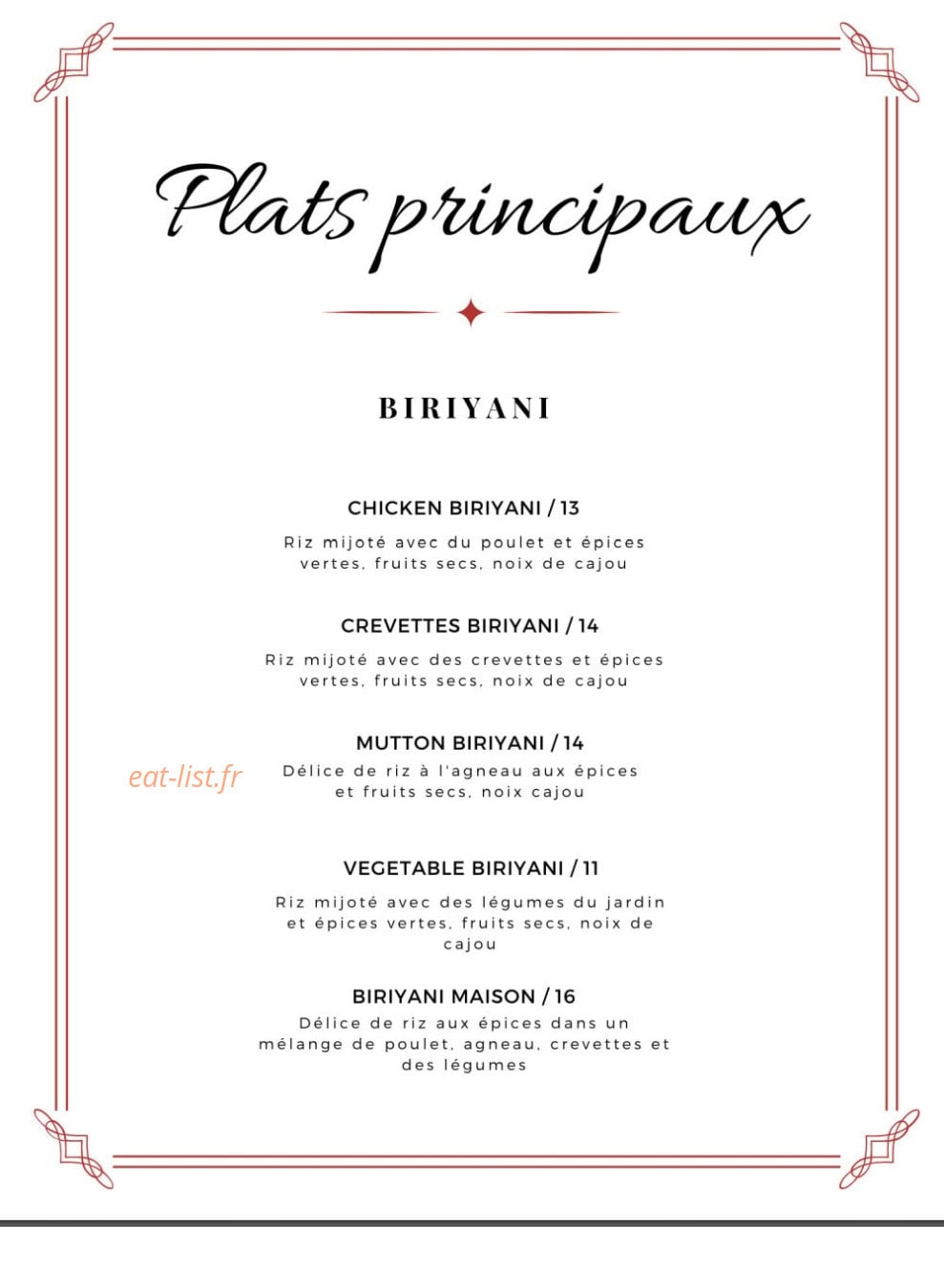 Plats principaux

BIRIYANI

CHICKEN BIRIYANI / 13

Riz mijoté avec du poulet et épices vertes, fruits secs, noix de cajou

CREVETTES BIRIYANI / 14

Riz mijoté avec des crevettes et épices vertes, fruits secs, noix de cajou

MUTTON BIRIYANI / 14

Délice de riz à l'agneau aux épices et fruits secs, noix cajou

VEGETABLE BIRIYANI / 11

Riz mijoté avec des légumes du jardin et épices vertes, fruits secs, noix de cajou

BIRIYANI MAISON / 16

Délice de riz aux épices dans un mélange de poulet, agneau, crevettes et des légumes

eat-list.fr